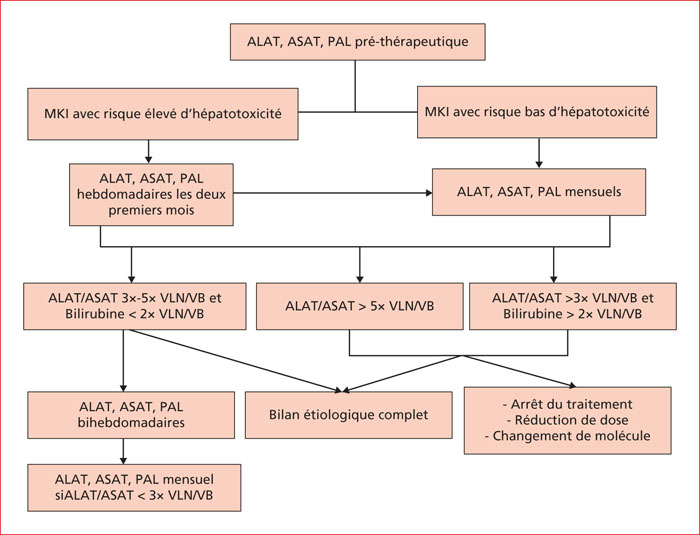 ALAT, ASAT, PAL pré-thérapeutique

MKI avec risque élevé d'hépatotoxicité

MKI avec risque bas d'hépatotoxicité

ALAT, ASAT, PAL hebdomadaires les deux premiers mois

ALAT, ASAT, PAL mensuels

ALAT/ASAT 3×-5× VLN/VB et Bilirubine < 2× VLN/VB

ALAT/ASAT > 5× VLN/VB

ALAT/ASAT >3× VLN/VB et Bilirubine > 2× VLN/VB

ALAT, ASAT, PAL bihebdomadaires

Bilan étiologique complet

- Arrêt du traitement
- Réduction de dose
- Changement de molécule

ALAT, ASAT, PAL mensuel siALAT/ASAT < 3× VLN/VB